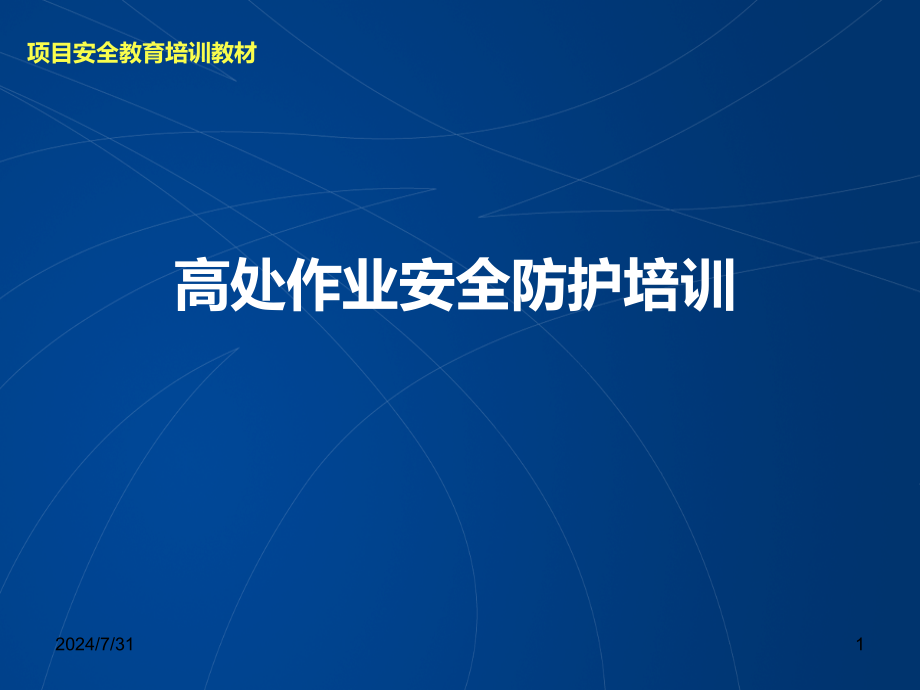 项目安全教育培训教材

高处作业安全防护培训

2024/7/31

1